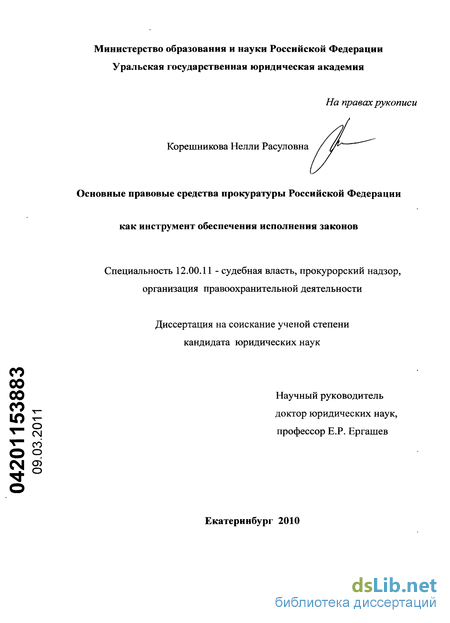 Министерство образования и науки Российской Федерации
Уральская государственная юридическая академия

На правах рукописи

Корешникова Нелли Расуловна

Основные правовые средства прокуратуры Российской Федерации

как инструмент обеспечения исполнения законов

Специальность 12.00.11 - судебная власть, прокурорский надзор, организация правоохранительной деятельности

Диссертация на соискание ученой степени кандидата юридических наук

Научный руководитель
доктор юридических наук,
профессор Е.Р. Ергашев

04201153883
09.03.2011

Екатеринбург 2010

dsLib.net
библиотека диссертаций